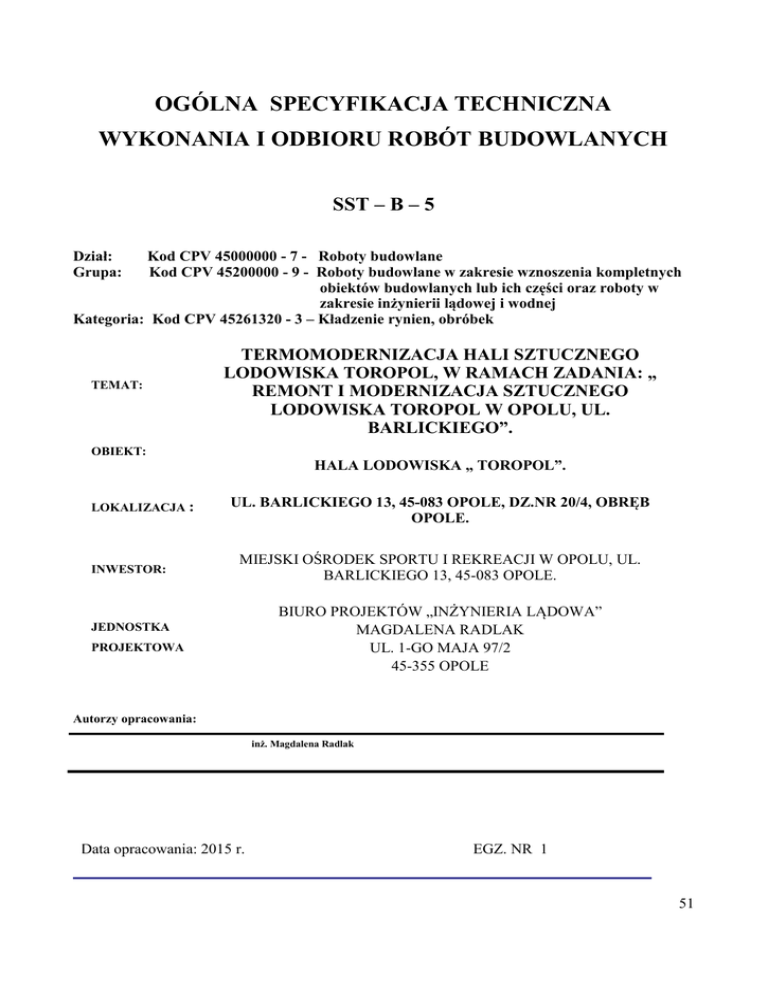 OGÓLNA SPECYFIKACJA TECHNICZNA
WYKONANIA I ODBIORU ROBÓT BUDOWLANYCH

SST – B – 5

Dział: Kod CPV 45000000 - 7 - Roboty budowlane
Grupa: Kod CPV 45200000 - 9 - Roboty budowlane w zakresie wznoszenia kompletnych obiektów budowlanych lub ich części oraz roboty w zakresie inżynierii lądowej i wodnej
Kategoria: Kod CPV 45261320 - 3 – Kładzenie rynien, obróbek

TEMAT:

TERMOMODERNIZACJA HALI SZTUCZNEGO LODOWISKA TOROPOL, W RAMACH ZADANIA: „ REMONT I MODERNIZACJA SZTUCZNEGO LODOWISKA TOROPOL W OPOLU, UL. BARLICKIEGO”.

OBIEKT:

HALA LODOWISKA „ TOROPOL”.

LOKALIZACJA :

UL. BARLICKIEGO 13, 45-083 OPOLE, DZ.NR 20/4, OBRĘB OPOLE.

INWESTOR:

MIEJSKI OŚRODEK SPORTU I REKREACJI W OPOLU, UL. BARLICKIEGO 13, 45-083 OPOLE.

JEDNOSTKA PROJEKTOWA

BIURO PROJEKTÓW „INŻYNIERIA LĄDOWA”
MAGDALENA RADLAK
UL. 1-GO MAJA 97/2
45-355 OPOLE

Autorzy opracowania:

inż. Magdalena Radlak

Data opracowania: 2015 r.

EGZ. NR 1

51